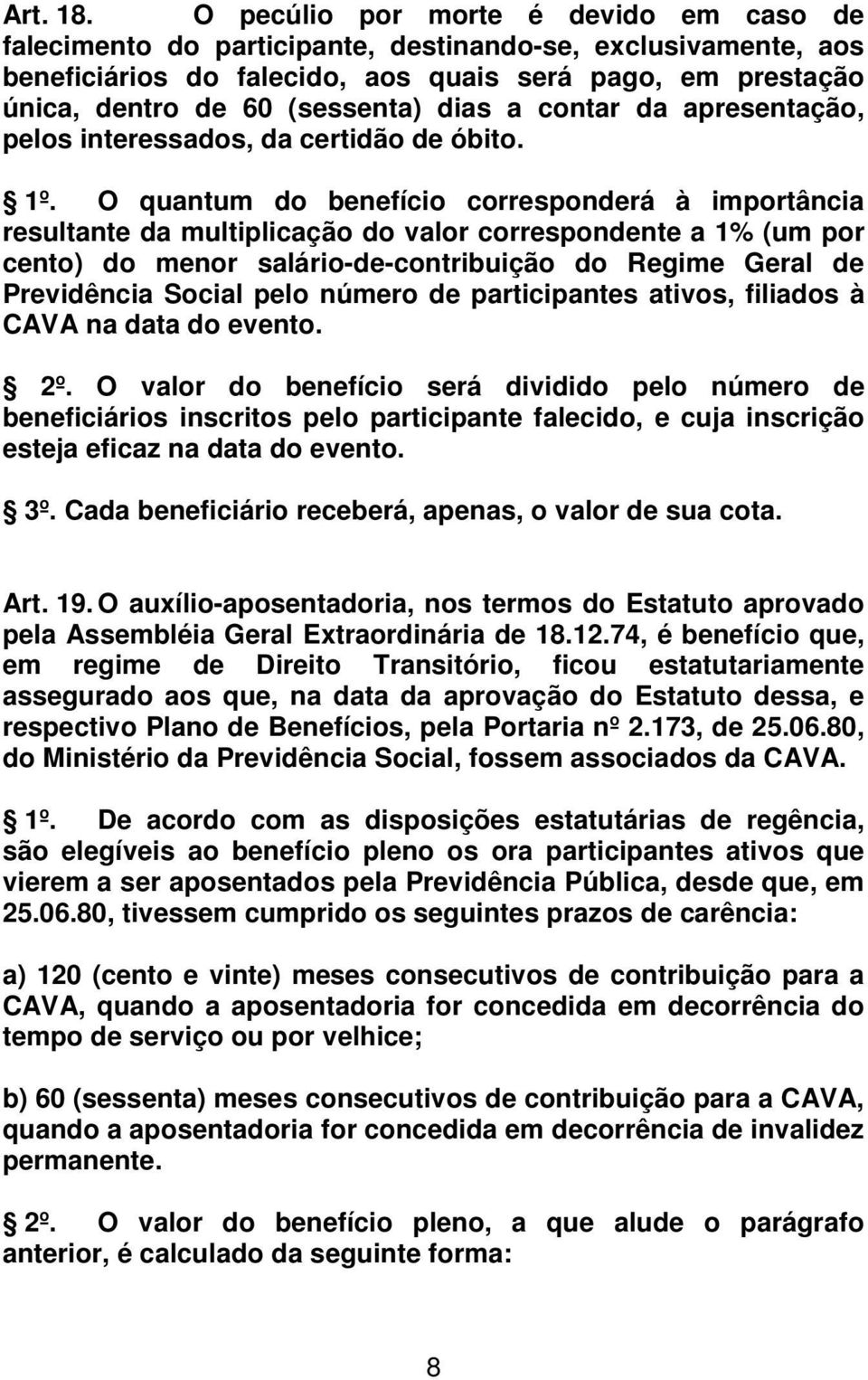 Art. 18. O pecúlio por morte é devido em caso de falecimento do participante, destinando-se, exclusivamente, aos beneficiários do falecido, aos quais será pago, em prestação única, dentro de 60 (sessenta) dias a contar da apresentação, pelos interessados, da certidão de óbito.

1º. O quantum do benefício corresponderá à importância resultante da multiplicação do valor correspondente a 1% (um por cento) do menor salário-de-contribuição do Regime Geral de Previdência Social pelo número de participantes ativos, filiados à CAVA na data do evento.

2º. O valor do benefício será dividido pelo número de beneficiários inscritos pelo participante falecido, e cuja inscrição esteja eficaz na data do evento.

3º. Cada beneficiário receberá, apenas, o valor de sua cota.

Art. 19. O auxílio-aposentadoria, nos termos do Estatuto aprovado pela Assembléia Geral Extraordinária de 18.12.74, é benefício que, em regime de Direito Transitório, ficou estatutariamente assegurado aos que, na data da aprovação do Estatuto dessa, e respectivo Plano de Benefícios, pela Portaria nº 2.173, de 25.06.80, do Ministério da Previdência Social, fossem associados da CAVA.

1º. De acordo com as disposições estatutárias de regência, são elegíveis ao benefício pleno os ora participantes ativos que vierem a ser aposentados pela Previdência Pública, desde que, em 25.06.80, tivessem cumprido os seguintes prazos de carência:

a) 120 (cento e vinte) meses consecutivos de contribuição para a CAVA, quando a aposentadoria for concedida em decorrência do tempo de serviço ou por velhice;

b) 60 (sessenta) meses consecutivos de contribuição para a CAVA, quando a aposentadoria for concedida em decorrência de invalidez permanente.

2º. O valor do benefício pleno, a que alude o parágrafo anterior, é calculado da seguinte forma:

8